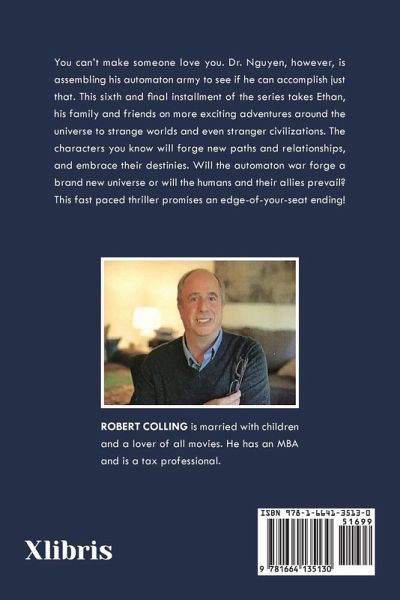 You can't make someone love you. Dr. Nguyen, however, is assembling his automaton army to see if he can accomplish just that. This sixth and final installment of the series takes Ethan, his family and friends on more exciting adventures around the universe to strange worlds and even stranger civilizations. The characters you know will forge new paths and relationships, and embrace their destinies. Will the automaton war forge a brand new universe or will the humans and their allies prevail? This fast paced thriller promises an edge-of-your-seat ending!

ROBERT COLLING is married with children and a lover of all movies. He has an MBA and is a tax professional.

Xlibris

ISBN 978-1-6641-3513-0

51699

9 781664 135130